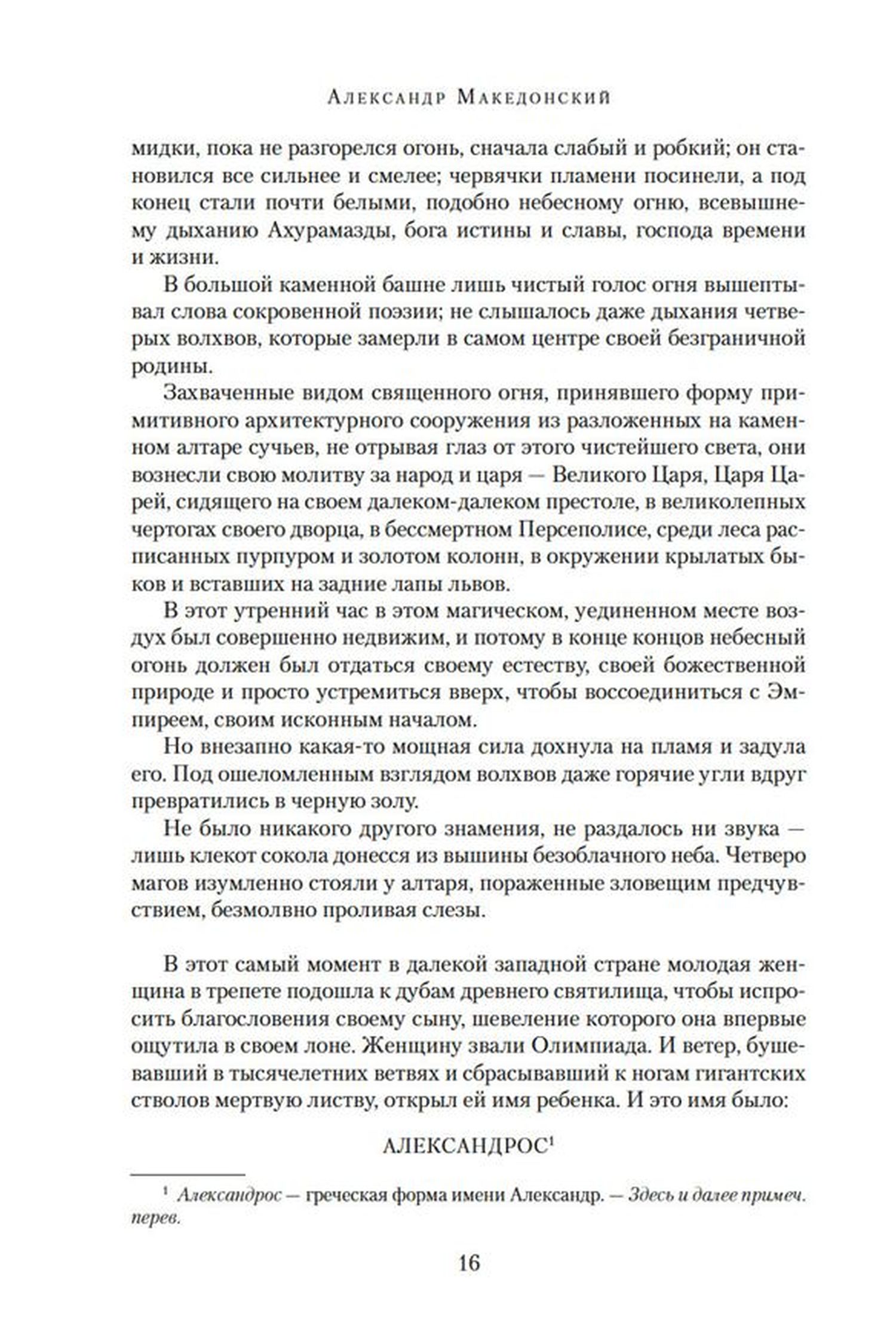 Александр Македонский

мидки, пока не разгорелся огонь, сначала слабый и робкий; он становился все сильнее и смелее; червячки пламени посинели, а под конец стали почти белыми, подобно небесному огню, всевышнему дыханию Ахурамазды, бога истины и славы, господа времени и жизни.

В большой каменной башне лишь чистый голос огня вышептывал слова сокровенной поэзии; не слышалось даже дыхания четверых волхвов, которые замерли в самом центре своей безграничной родины.

Захваченные видом священного огня, принявшего форму примитивного архитектурного сооружения из разложенных на каменном алтаре сучьев, не отрывая глаз от этого чистейшего света, они вознесли свою молитву за народ и царя — Великого Царя, Царя Царей, сидящего на своем далеком-далеком престоле, в великолепных чертогах своего дворца, в бессмертном Персеполисе, среди леса расписанных пурпуром и золотом колонн, в окружении крылатых быков и вставших на задние лапы львов.

В этот утренний час в этом магическом, уединенном месте воздух был совершенно недвижим, и потому в конце концов небесный огонь должен был отдаться своему естеству, своей божественной природе и просто устремиться вверх, чтобы воссоединиться с Эмпиреем, своим исконным началом.

Но внезапно какая-то мощная сила дохнула на пламя и задула его. Под ошеломленным взглядом волхвов даже горячие угли вдруг превратились в черную золу.

Не было никакого другого знамения, не раздалось ни звука — лишь клекот сокола донесся из вышины безоблачного неба. Четверо магов изумленно стояли у алтаря, пораженные зловещим предчувствием, безмолвно проливая слезы.

В этот самый момент в далекой западной стране молодая женщина в трепете подошла к дубам древнего святилища, чтобы испросить благословения своему сыну, шевеление которого она впервые ощутила в своем лоне. Женщину звали Олимпиада. И ветер, бушевавший в тысячелетних ветвях и сбрасывавший к ногам гигантских стволов мертвую листву, открыл ей имя ребенка. И это имя было:

АЛЕКСАНДРОС$^1$

$^1$ Александрос — греческая форма имени Александр. — Здесь и далее примеч. перев.

16